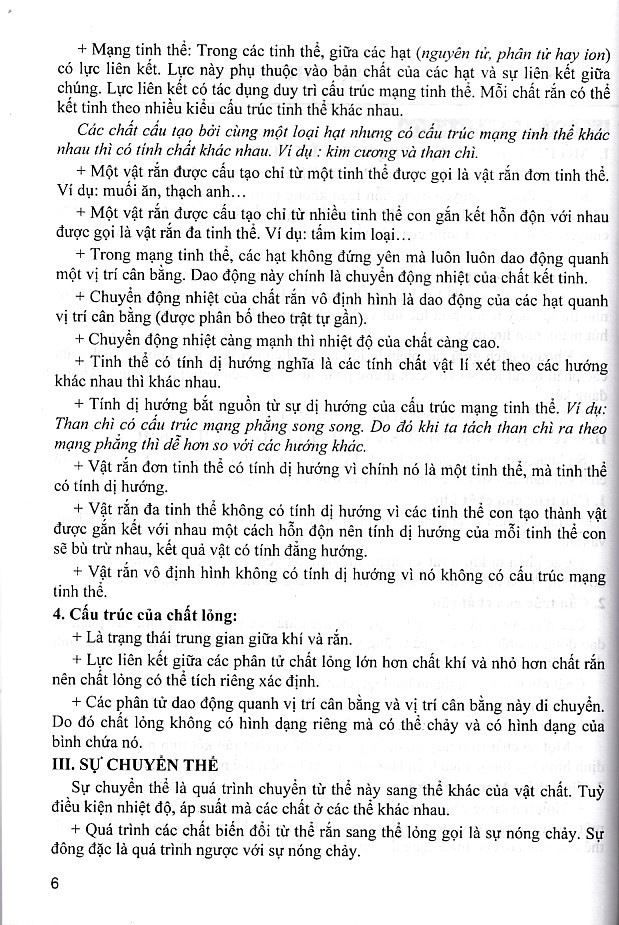 + Mạng tinh thể: Trong các tinh thể, giữa các hạt (nguyên tử, phân tử hay ion) có lực liên kết. Lực này phụ thuộc vào bản chất của các hạt và sự liên kết giữa chúng. Lực liên kết có tác dụng duy trì cấu trúc mạng tinh thể. Mỗi chất rắn có thể kết tinh theo nhiều kiểu cấu trúc tinh thể khác nhau.

Các chất cấu tạo bởi cùng một loại hạt nhưng có cấu trúc mạng tinh thể khác nhau thì có tính chất khác nhau. Ví dụ : kim cương và than chì.

+ Một vật rắn được cấu tạo chỉ từ một tinh thể được gọi là vật rắn đơn tinh thể. Ví dụ: muối ăn, thạch anh…

+ Một vật rắn được cấu tạo chỉ từ nhiều tinh thể con gắn kết hỗn độn với nhau được gọi là vật rắn đa tinh thể. Ví dụ: tấm kim loại…

+ Trong mạng tinh thể, các hạt không đứng yên mà luôn luôn dao động quanh một vị trí cân bằng. Dao động này chính là chuyển động nhiệt của chất kết tinh.

+ Chuyển động nhiệt của chất rắn vô định hình là dao động của các hạt quanh vị trí cân bằng (được phân bố theo trật tự gần).

+ Chuyển động nhiệt càng mạnh thì nhiệt độ của chất càng cao.

+ Tinh thể có tính dị hướng nghĩa là các tính chất vật lí xét theo các hướng khác nhau thì khác nhau.

+ Tính dị hướng bắt nguồn từ sự dị hướng của cấu trúc mạng tinh thể. Ví dụ: Than chì có cấu trúc mạng phẳng song song. Do đó khi ta tách than chì ra theo mạng phẳng thì dễ hơn so với các hướng khác.

+ Vật rắn đơn tinh thể có tính dị hướng vì chính nó là một tinh thể, mà tinh thể có tính dị hướng.

+ Vật rắn đa tinh thể không có tính dị hướng vì các tinh thể con tạo thành vật được gắn kết với nhau một cách hỗn độn nên tính dị hướng của mỗi tinh thể con sẽ bù trừ nhau, kết quả vật có tính đẳng hướng.

+ Vật rắn vô định hình không có tính dị hướng vì nó không có cấu trúc mạng tinh thể.

4. Cấu trúc của chất lỏng:

+ Là trạng thái trung gian giữa khí và rắn.

+ Lực liên kết giữa các phân tử chất lỏng lớn hơn chất khí và nhỏ hơn chất rắn nên chất lỏng có thể tích riêng xác định.

+ Các phân tử dao động quanh vị trí cân bằng và vị trí cân bằng này di chuyển. Do đó chất lỏng không có hình dạng riêng mà có thể chảy và có hình dạng của bình chứa nó.

III. SỰ CHUYỂN THỂ

Sự chuyển thể là quá trình chuyển từ thể này sang thể khác của vật chất. Tuỳ điều kiện nhiệt độ, áp suất mà các chất ở các thể khác nhau.

+ Quá trình các chất biến đổi từ thể rắn sang thể lỏng gọi là sự nóng chảy. Sự đông đặc là quá trình ngược với sự nóng chảy.

6